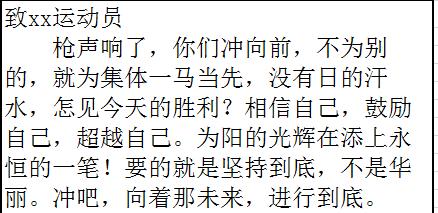 致xx运动员

枪声响了，你们冲向前，不为别的，就为集体一马当先，没有日的汗水，怎见今天的胜利？相信自己，鼓励自己，超越自己。为阳的光辉在添上永恒的一笔！要的就是坚持到底，不是华丽。冲吧，向着那未来，进行到底。